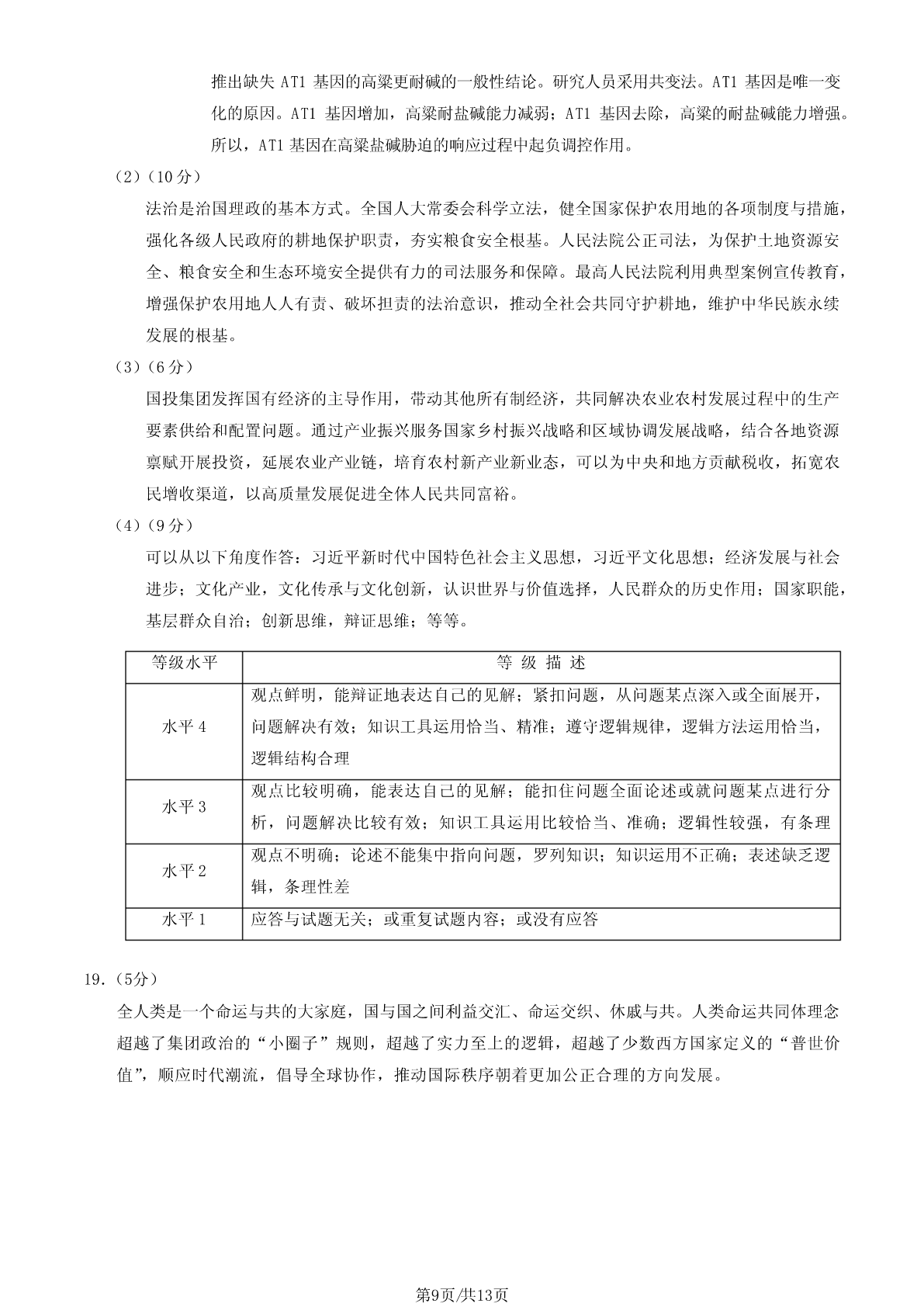 推出缺失 AT1 基因的高粱更耐碱的一般性结论。研究人员采用共变法。AT1 基因是唯一变化的原因。AT1 基因增加，高粱耐盐碱能力减弱；AT1 基因去除，高粱的耐盐碱能力增强。所以，AT1 基因在高粱盐碱胁迫的响应过程中起负调控作用。

（2）（10 分）

法治是治国理政的基本方式。全国人大常委会科学立法，健全国家保护农用地的各项制度与措施，强化各级人民政府的耕地保护职责，夯实粮食安全根基。人民法院公正司法，为保护土地资源安全、粮食安全和生态环境安全提供有力的司法服务和保障。最高人民法院利用典型案例宣传教育，增强保护农用地人人有责、破坏担责的法治意识，推动全社会共同守护耕地，维护中华民族永续发展的根基。

（3）（6 分）

国投集团发挥国有经济的主导作用，带动其他所有制经济，共同解决农业农村发展过程中的生产要素供给和配置问题。通过产业振兴服务国家乡村振兴战略和区域协调发展战略，结合各地资源禀赋开展投资，延展农业产业链，培育农村新产业新业态，可以为中央和地方贡献税收，拓宽农民增收渠道，以高质量发展促进全体人民共同富裕。

（4）（9 分）

可以从以下角度作答：习近平新时代中国特色社会主义思想，习近平文化思想；经济发展与社会进步；文化产业，文化传承与文化创新，认识世界与价值选择，人民群众的历史作用；国家职能，基层群众自治；创新思维，辩证思维；等等。

| 等级水平 | 等 级 描 述 |
|---|---|
| 水平 4 | 观点鲜明，能辩证地表达自己的见解；紧扣问题，从问题某点深入或全面展开，问题解决有效；知识工具运用恰当、精准；遵守逻辑规律，逻辑方法运用恰当，逻辑结构合理 |
| 水平 3 | 观点比较明确，能表达自己的见解；能扣住问题全面论述或就问题某点进行分析，问题解决比较有效；知识工具运用比较恰当、准确；逻辑性较强，有条理 |
| 水平 2 | 观点不明确；论述不能集中指向问题，罗列知识；知识运用不正确；表述缺乏逻辑，条理性差 |
| 水平 1 | 应答与试题无关；或重复试题内容；或没有应答 |

19.（5分）

全人类是一个命运与共的大家庭，国与国之间利益交汇、命运交织、休戚与共。人类命运共同体理念超越了集团政治的“小圈子”规则，超越了实力至上的逻辑，超越了少数西方国家定义的“普世价值”，顺应时代潮流，倡导全球协作，推动国际秩序朝着更加公正合理的方向发展。

第9页/共13页